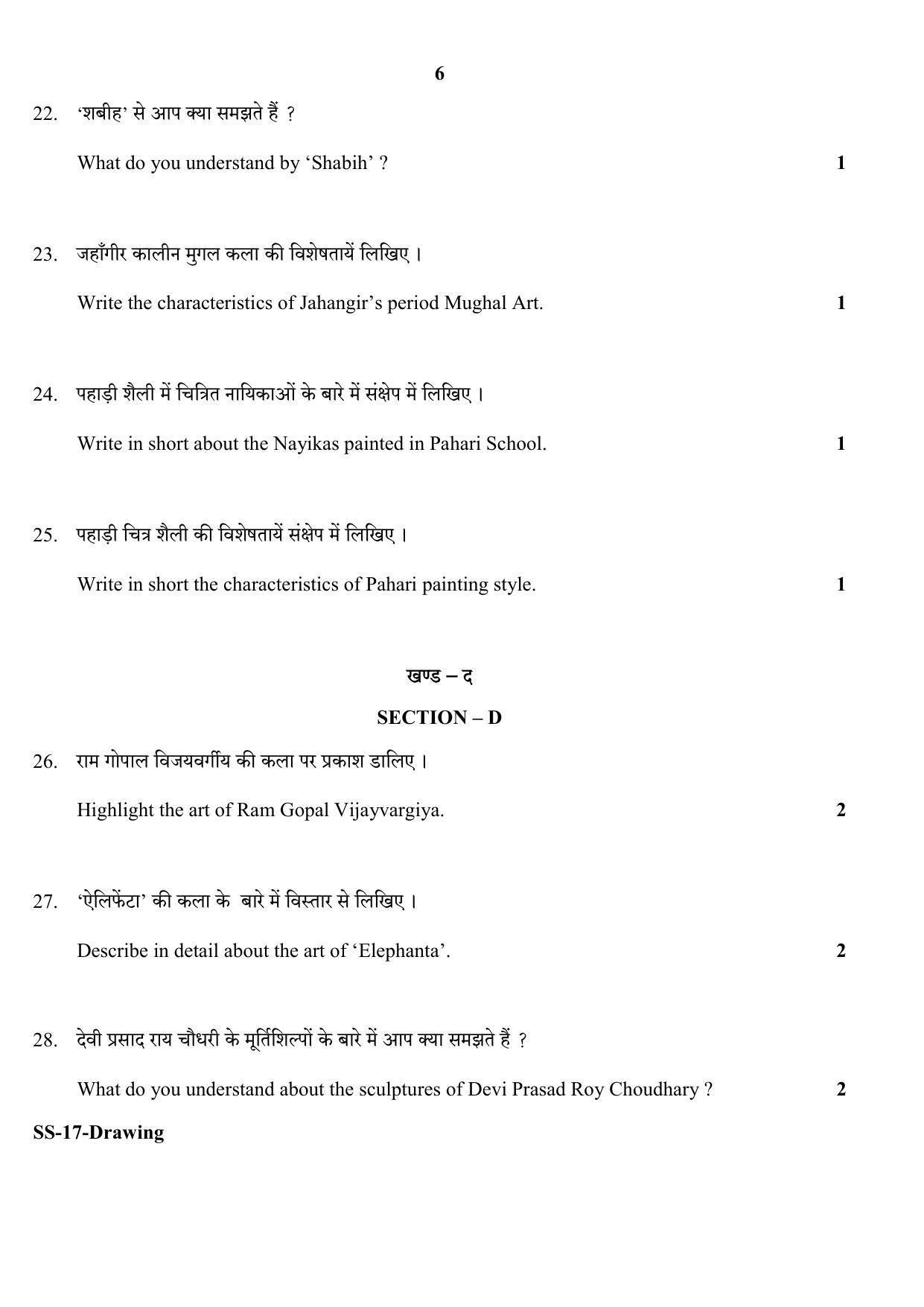 6

22. 'शबीह' से आप क्या समझते हैं ?

What do you understand by 'Shabih' ? 1

23. जहाँगीर कालीन मुगल कला की विशेषतायें लिखिए ।

Write the characteristics of Jahangir's period Mughal Art. 1

24. पहाड़ी शैली में चित्रित नायिकाओं के बारे में संक्षेप में लिखिए ।

Write in short about the Nayikas painted in Pahari School. 1

25. पहाड़ी चित्र शैली की विशेषतायें संक्षेप में लिखिए ।

Write in short the characteristics of Pahari painting style. 1

खण्ड – द

SECTION – D

26. राम गोपाल विजयवर्गीय की कला पर प्रकाश डालिए ।

Highlight the art of Ram Gopal Vijayvargiya. 2

27. 'ऐलिफेंटा' की कला के बारे में विस्तार से लिखिए ।

Describe in detail about the art of 'Elephanta'. 2

28. देवी प्रसाद राय चौधरी के मूर्तिशिल्पों के बारे में आप क्या समझते हैं ?

What do you understand about the sculptures of Devi Prasad Roy Choudhary ? 2

SS-17-Drawing